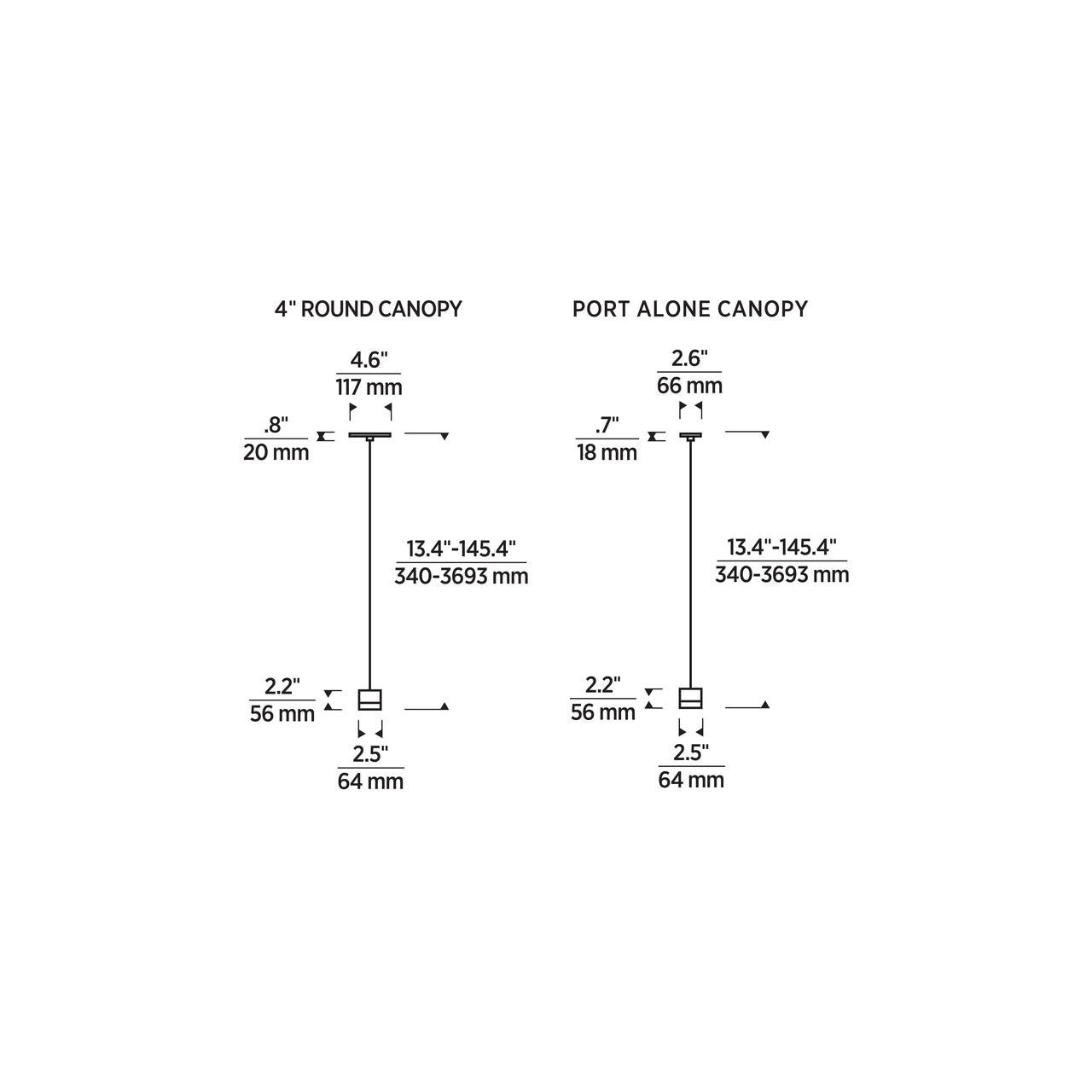 4" ROUND CANOPY

4.6"
117 mm

.8"
20 mm

13.4"-145.4"
340-3693 mm

2.2"
56 mm

2.5"
64 mm

PORT ALONE CANOPY

2.6"
66 mm

.7"
18 mm

13.4"-145.4"
340-3693 mm

2.2"
56 mm

2.5"
64 mm